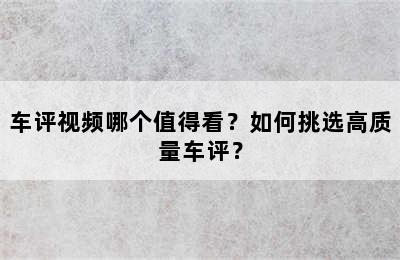 车评视频哪个值得看？如何挑选高质量车评？